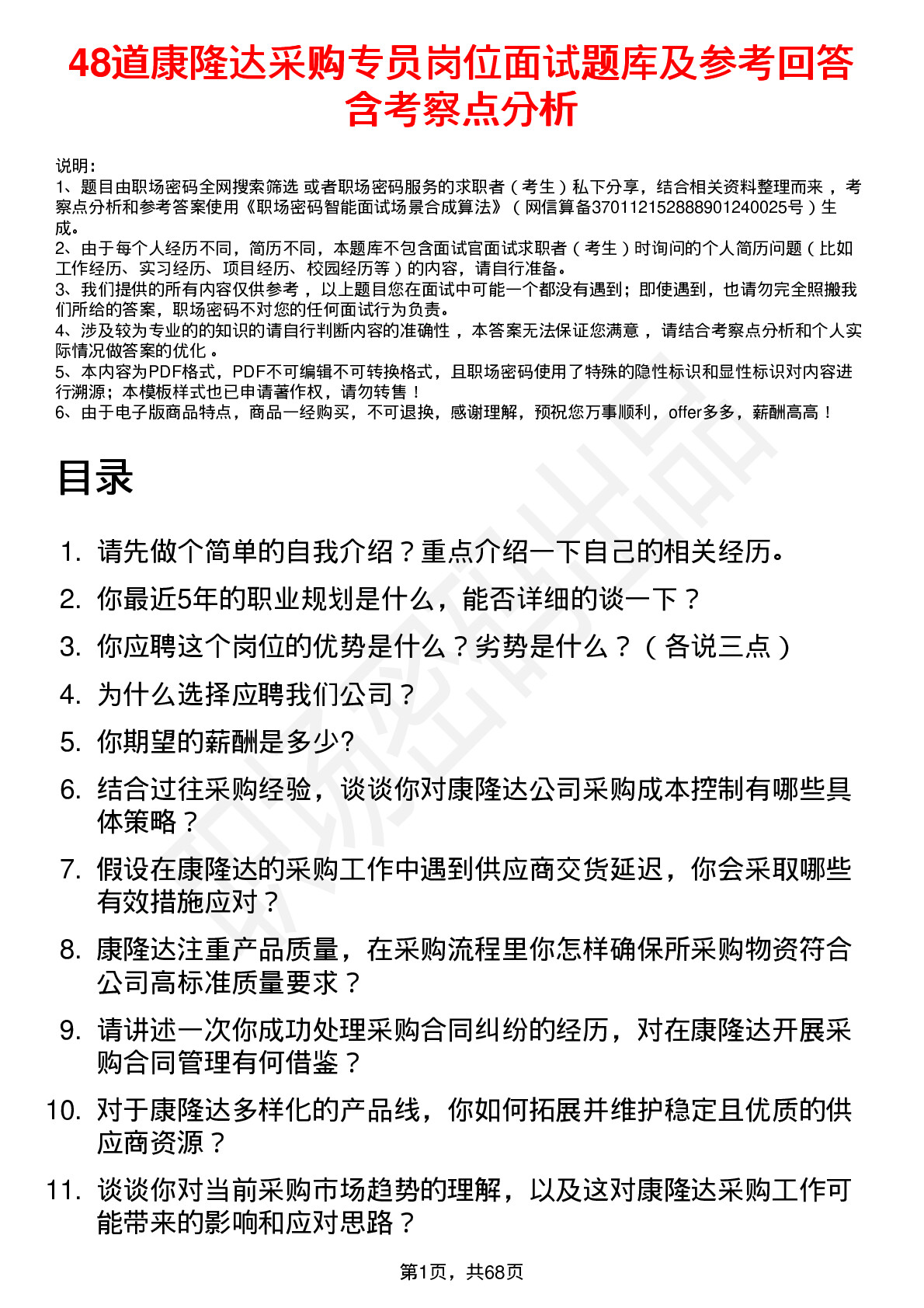 48道康隆达采购专员岗位面试题库及参考回答含考察点分析

说明：
1、题目由职场密码全网搜索筛选 或者职场密码服务的求职者（考生）私下分享，结合相关资料整理而来，考察点分析和参考答案使用《职场密码智能面试场景合成算法》（网信算备370112152888901240025号）生成。
2、由于每个人经历不同，简历不同，本题库不包含面试官面试求职者（考生）时询问的个人简历问题（比如工作经历、实习经历、项目经历、校园经历等）的内容，请自行准备。
3、我们提供的所有内容仅供参考，以上题目您在面试中可能一个都没有遇到；即使遇到，也请勿完全照搬我们所给的答案，职场密码不对您的任何面试行为负责。
4、涉及较为专业的的知识的请自行判断内容的准确性，本答案无法保证您满意，请结合考察点分析和个人实际情况做答案的优化。
5、本内容为PDF格式，PDF不可编辑不可转换格式，且职场密码使用了特殊的隐性标识和显性标识对内容进行溯源；本模板样式也已申请著作权，请勿转售！
6、由于电子版商品特点，商品一经购买，不可退换，感谢理解，预祝您万事顺利，offer多多，薪酬高高！

目录

1. 请先做个简单的自我介绍？重点介绍一下自己的相关经历。
2. 你最近5年的职业规划是什么，能否详细的谈一下？
3. 你应聘这个岗位的优势是什么？劣势是什么？（各说三点）
4. 为什么选择应聘我们公司？
5. 你期望的薪酬是多少?
6. 结合过往采购经验，谈谈你对康隆达公司采购成本控制有哪些具体策略？
7. 假设在康隆达的采购工作中遇到供应商交货延迟，你会采取哪些有效措施应对？
8. 康隆达注重产品质量，在采购流程里你怎样确保所采购物资符合公司高标准质量要求？
9. 请讲述一次你成功处理采购合同纠纷的经历，对在康隆达开展采购合同管理有何借鉴？
10. 对于康隆达多样化的产品线，你如何拓展并维护稳定且优质的供应商资源？
11. 谈谈你对当前采购市场趋势的理解，以及这对康隆达采购工作可能带来的影响和应对思路？

第1页，共68页